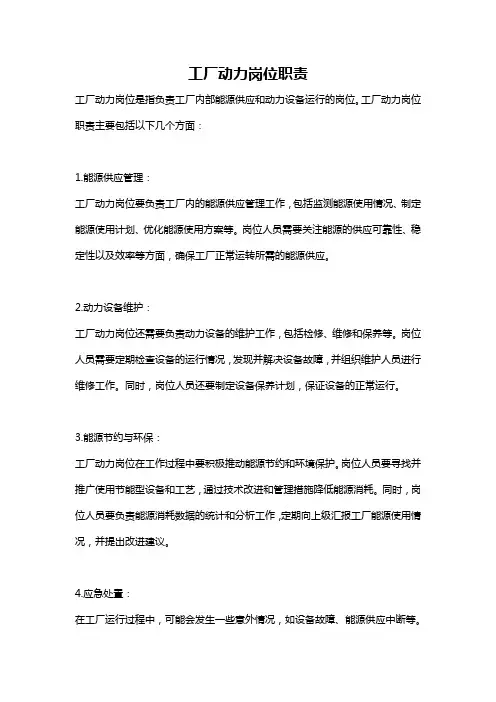 工厂动力岗位职责

工厂动力岗位是指负责工厂内部能源供应和动力设备运行的岗位。工厂动力岗位职责主要包括以下几个方面：

1.能源供应管理：

工厂动力岗位要负责工厂内的能源供应管理工作，包括监测能源使用情况、制定能源使用计划、优化能源使用方案等。岗位人员需要关注能源的供应可靠性、稳定性以及效率等方面，确保工厂正常运转所需的能源供应。

2.动力设备维护：

工厂动力岗位还需要负责动力设备的维护工作，包括检修、维修和保养等。岗位人员需要定期检查设备的运行情况，发现并解决设备故障，并组织维护人员进行维修工作。同时，岗位人员还要制定设备保养计划，保证设备的正常运行。

3.能源节约与环保：

工厂动力岗位在工作过程中要积极推动能源节约和环境保护。岗位人员要寻找并推广使用节能型设备和工艺，通过技术改进和管理措施降低能源消耗。同时，岗位人员要负责能源消耗数据的统计和分析工作，定期向上级汇报工厂能源使用情况，并提出改进建议。

4.应急处置：

在工厂运行过程中，可能会发生一些意外情况，如设备故障、能源供应中断等。